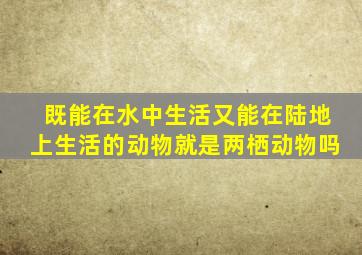 既能在水中生活又能在陆地上生活的动物就是两栖动物吗